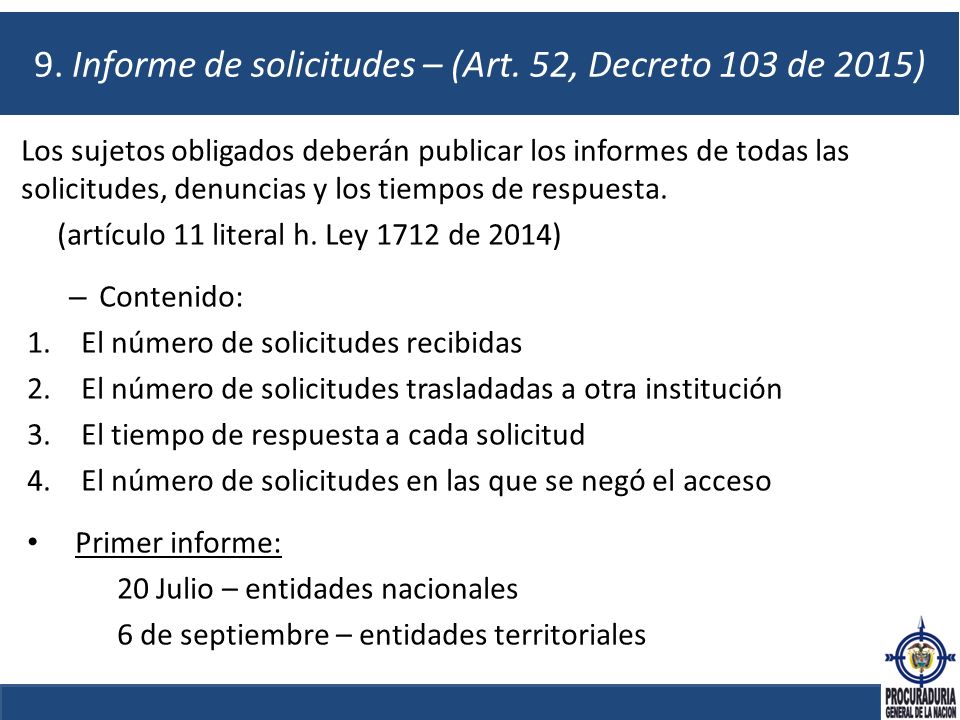 9. Informe de solicitudes – (Art. 52, Decreto 103 de 2015)

Los sujetos obligados deberán publicar los informes de todas las solicitudes, denuncias y los tiempos de respuesta.

(artículo 11 literal h. Ley 1712 de 2014)

– Contenido:

1. El número de solicitudes recibidas
2. El número de solicitudes trasladadas a otra institución
3. El tiempo de respuesta a cada solicitud
4. El número de solicitudes en las que se negó el acceso

• Primer informe:

20 Julio – entidades nacionales

6 de septiembre – entidades territoriales

PROCURADURIA GENERAL DE LA NACION